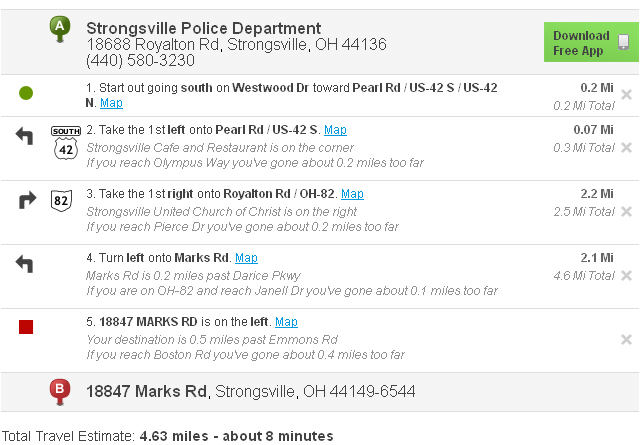 A

Strongsville Police Department
18688 Royalton Rd, Strongsville, OH 44136
(440) 580-3230

Download Free App

1. Start out going south on Westwood Dr toward Pearl Rd / US-42 S / US-42 N. Map
0.2 Mi
0.2 Mi Total

SOUTH 42
2. Take the 1st left onto Pearl Rd / US-42 S. Map
Strongsville Cafe and Restaurant is on the corner
If you reach Olympus Way you've gone about 0.2 miles too far
0.07 Mi
0.3 Mi Total

82
3. Take the 1st right onto Royalton Rd / OH-82. Map
Strongsville United Church of Christ is on the right
If you reach Pierce Dr you've gone about 0.2 miles too far
2.2 Mi
2.5 Mi Total

4. Turn left onto Marks Rd. Map
Marks Rd is 0.2 miles past Darice Pkwy
If you are on OH-82 and reach Janell Dr you've gone about 0.1 miles too far
2.1 Mi
4.6 Mi Total

5. 18847 MARKS RD is on the left. Map
Your destination is 0.5 miles past Emmons Rd
If you reach Boston Rd you've gone about 0.4 miles too far

B

18847 Marks Rd, Strongsville, OH 44149-6544

Total Travel Estimate: 4.63 miles - about 8 minutes